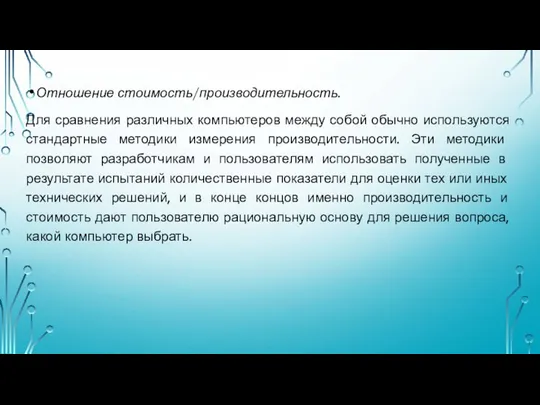 •Отношение стоимость/производительность.

Для сравнения различных компьютеров между собой обычно используются стандартные методики измерения производительности. Эти методики позволяют разработчикам и пользователям использовать полученные в результате испытаний количественные показатели для оценки тех или иных технических решений, и в конце концов именно производительность и стоимость дают пользователю рациональную основу для решения вопроса, какой компьютер выбрать.